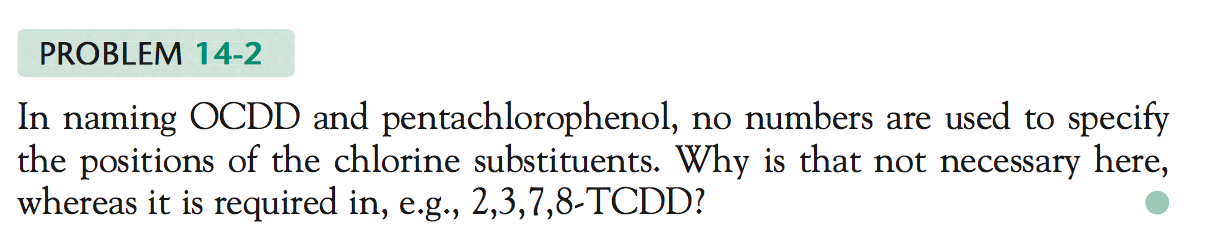 PROBLEM 14-2

In naming OCDD and pentachlorophenol, no numbers are used to specify the positions of the chlorine substituents. Why is that not necessary here, whereas it is required in, e.g., 2,3,7,8-TCDD?